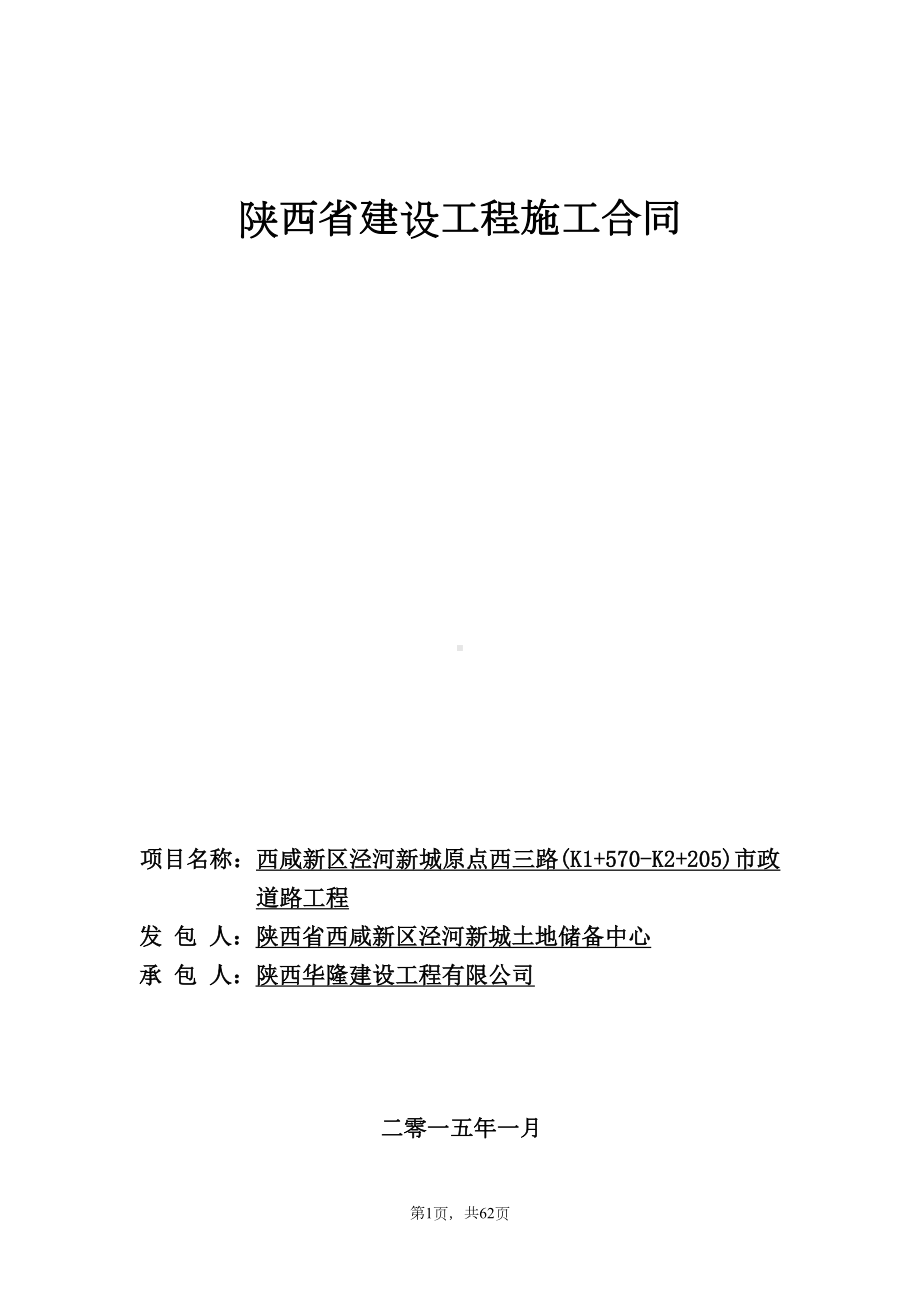 陕西省建设工程施工合同

项目名称：西咸新区泾河新城原点西三路(K1+570-K2+205)市政道路工程

发 包 人：陕西省西咸新区泾河新城土地储备中心

承 包 人：陕西华隆建设工程有限公司

二零一五年一月

第1页，共62页